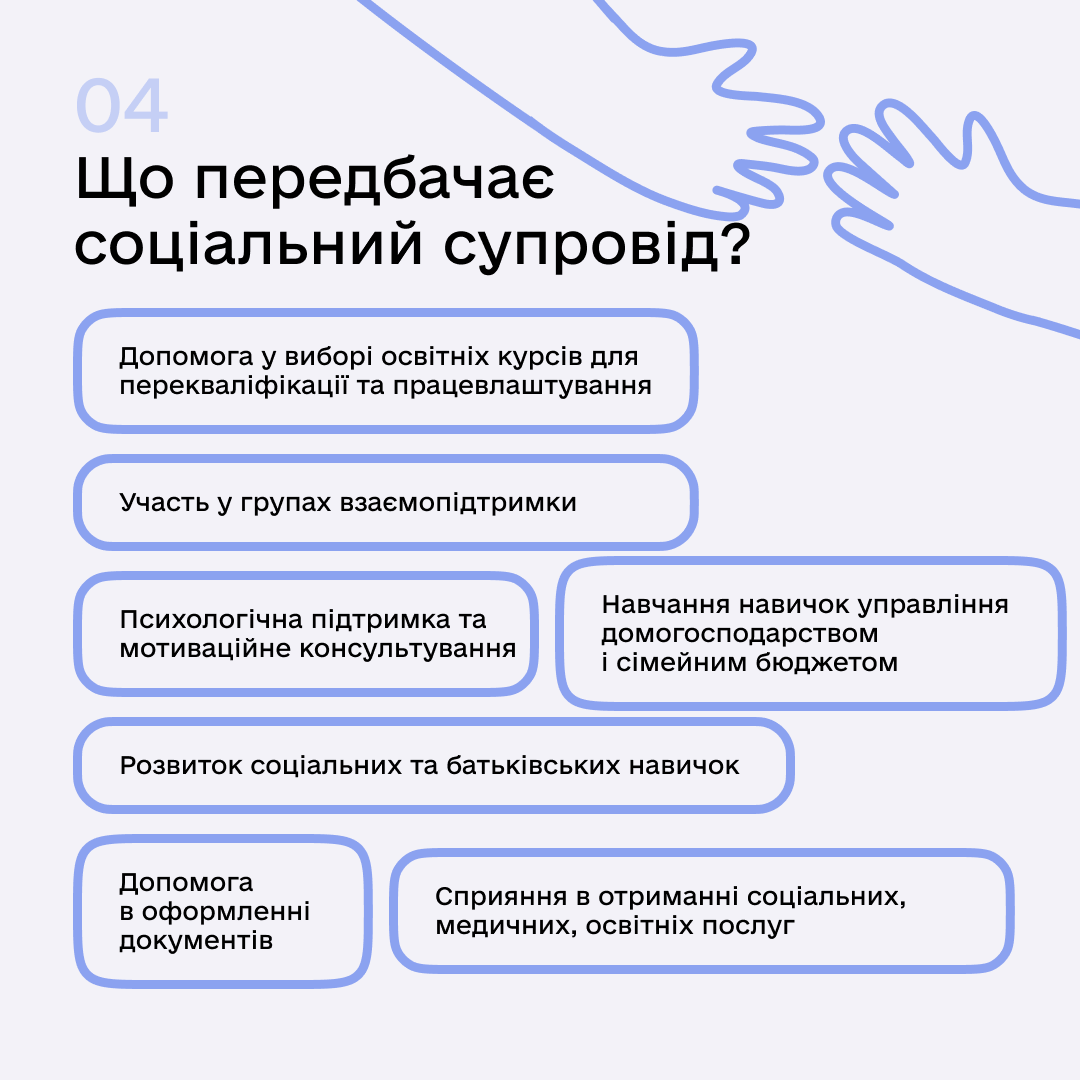 04

Що передбачає соціальний супровід?

Допомога у виборі освітніх курсів для перекваліфікації та працевлаштування

Участь у групах взаємопідтримки

Психологічна підтримка та мотиваційне консультування

Навчання навичок управління домогосподарством і сімейним бюджетом

Розвиток соціальних та батьківських навичок

Допомога в оформленні документів

Сприяння в отриманні соціальних, медичних, освітніх послуг